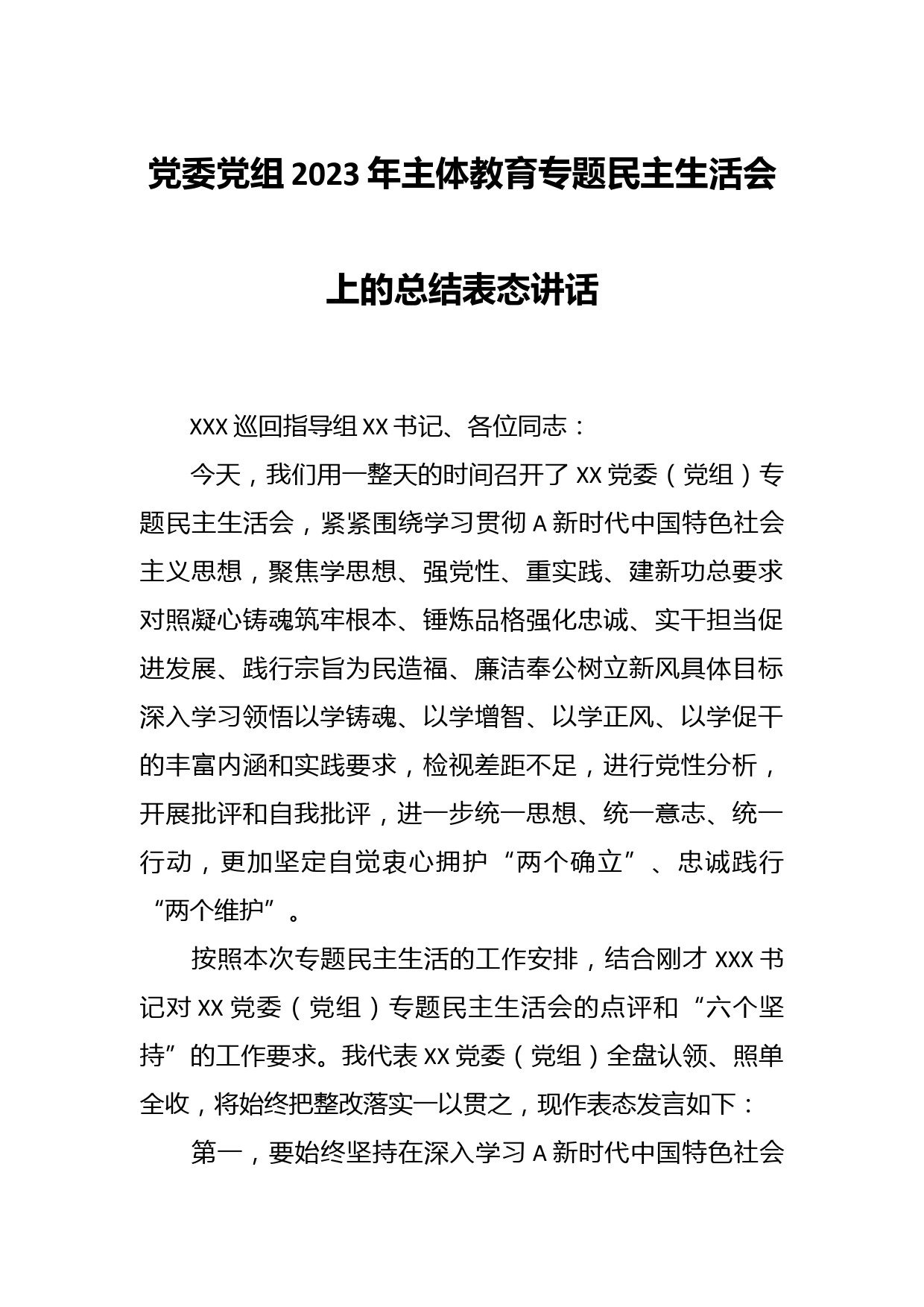 党委党组2023年主体教育专题民主生活会上的总结表态讲话

XXX巡回指导组XX书记、各位同志：

今天，我们用一整天的时间召开了XX党委（党组）专题民主生活会，紧紧围绕学习贯彻A新时代中国特色社会主义思想，聚焦学思想、强党性、重实践、建新功总要求对照凝心铸魂筑牢根本、锤炼品格强化忠诚、实干担当促进发展、践行宗旨为民造福、廉洁奉公树立新风具体目标深入学习领悟以学铸魂、以学增智、以学正风、以学促干的丰富内涵和实践要求，检视差距不足，进行党性分析，开展批评和自我批评，进一步统一思想、统一意志、统一行动，更加坚定自觉衷心拥护“两个确立”、忠诚践行“两个维护”。

按照本次专题民主生活的工作安排，结合刚才XXX书记对XX党委（党组）专题民主生活会的点评和“六个坚持”的工作要求。我代表XX党委（党组）全盘认领、照单全收，将始终把整改落实一以贯之，现作表态发言如下：

第一，要始终坚持在深入学习A新时代中国特色社会